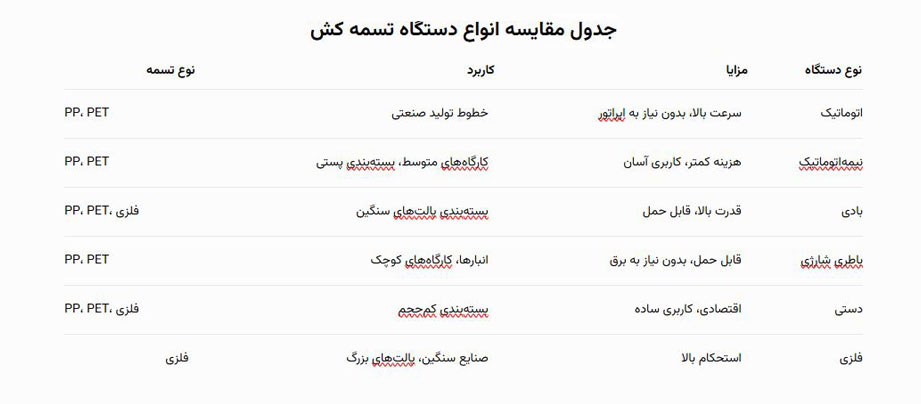 جدول مقایسه انواع دستگاه تسمه کش

| نوع دستگاه | مزایا | کاربرد | نوع تسمه |
|---|---|---|---|
| اتوماتیک | سرعت بالا، بدون نیاز به اپراتور | خطوط تولید صنعتی | PP، PET |
| نیمه‌اتوماتیک | هزینه کمتر، کاربری آسان | کارگاه‌های متوسط، بسته‌بندی پستی | PP، PET |
| بادی | قدرت بالا، قابل حمل | بسته‌بندی پالت‌های سنگین | PP، PET، فلزی |
| باطری شارژی | قابل حمل، بدون نیاز به برق | انبارها، کارگاه‌های کوچک | PP، PET |
| دستی | اقتصادی، کاربری ساده | بسته‌بندی کم‌حجم | PP، PET، فلزی |
| فلزی | استحکام بالا | صنایع سنگین، پالت‌های بزرگ | فلزی |